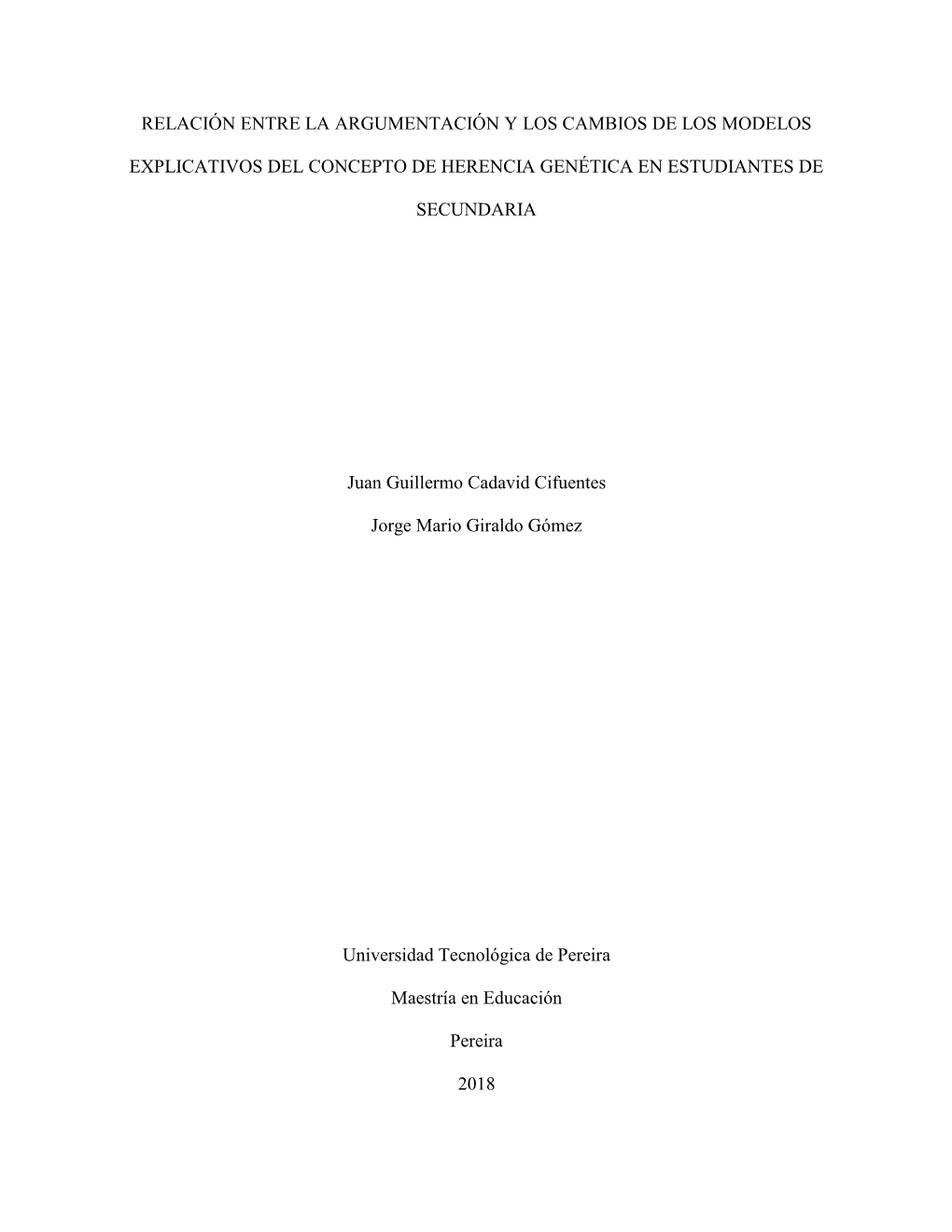 RELACIÓN ENTRE LA ARGUMENTACIÓN Y LOS CAMBIOS DE LOS MODELOS EXPLICATIVOS DEL CONCEPTO DE HERENCIA GENÉTICA EN ESTUDIANTES DE SECUNDARIA

Juan Guillermo Cadavid Cifuentes

Jorge Mario Giraldo Gómez

Universidad Tecnológica de Pereira

Maestría en Educación

Pereira

2018